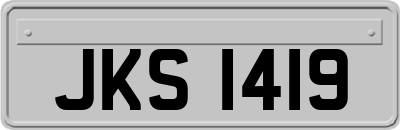 JKS 1419